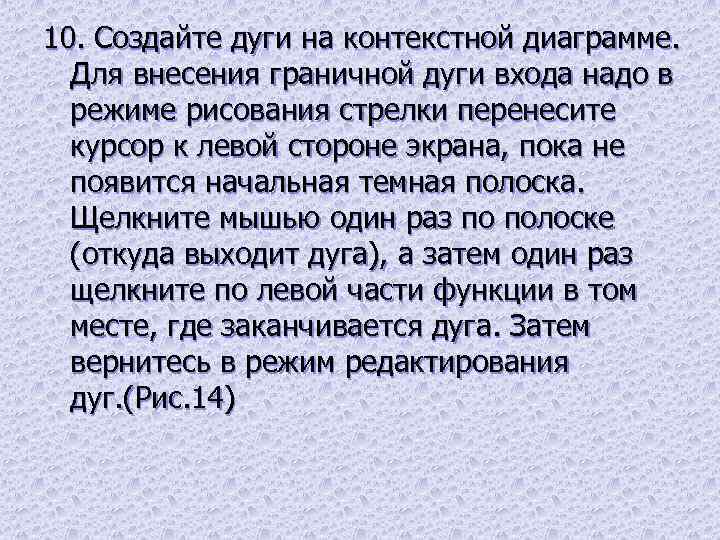 10. Создайте дуги на контекстной диаграмме. Для внесения граничной дуги входа надо в режиме рисования стрелки перенесите курсор к левой стороне экрана, пока не появится начальная темная полоска. Щелкните мышью один раз по полоске (откуда выходит дуга), а затем один раз щелкните по левой части функции в том месте, где заканчивается дуга. Затем вернитесь в режим редактирования дуг.(Рис.14)